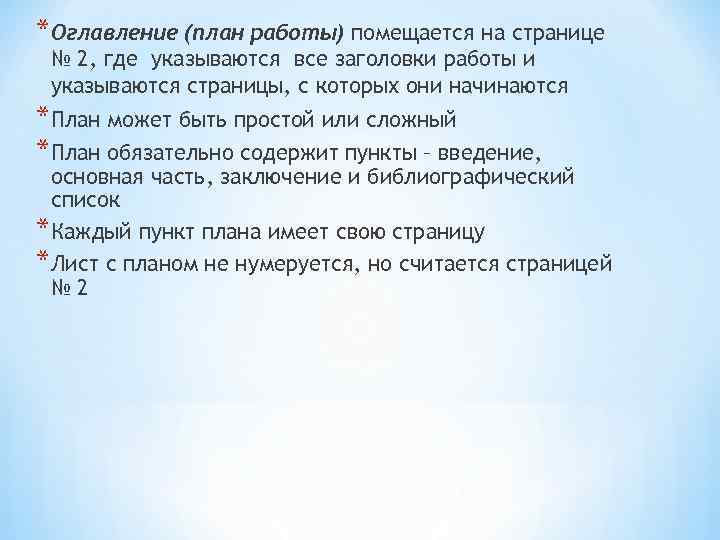 * Оглавление (план работы) помещается на странице № 2, где указываются все заголовки работы и указываются страницы, с которых они начинаются

* План может быть простой или сложный

* План обязательно содержит пункты – введение, основная часть, заключение и библиографический список

* Каждый пункт плана имеет свою страницу

* Лист с планом не нумеруется, но считается страницей № 2